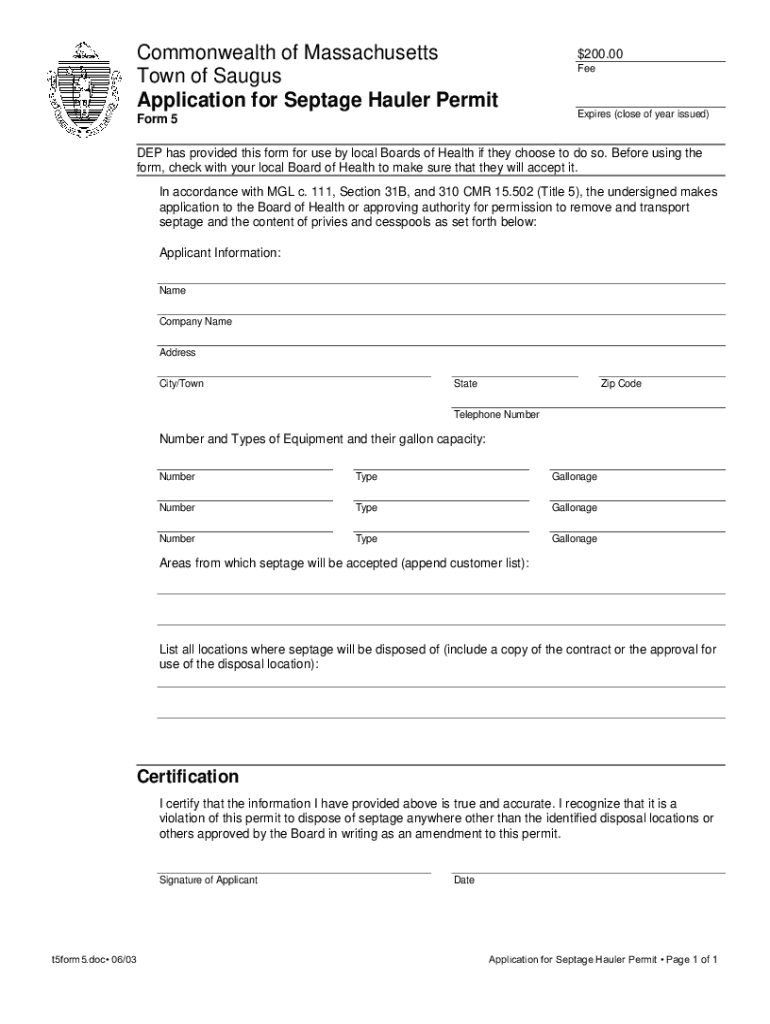 Commonwealth of Massachusetts
Town of Saugus
Application for Septage Hauler Permit
Form 5

$200.00
Fee

Expires (close of year issued)

DEP has provided this form for use by local Boards of Health if they choose to do so. Before using the form, check with your local Board of Health to make sure that they will accept it.

In accordance with MGL c. 111, Section 31B, and 310 CMR 15.502 (Title 5), the undersigned makes application to the Board of Health or approving authority for permission to remove and transport septage and the content of privies and cesspools as set forth below:

Applicant Information:

Name

Company Name

Address

City/Town

State

Zip Code

Telephone Number

Number and Types of Equipment and their gallon capacity:

Number

Type

Gallonage

Number

Type

Gallonage

Number

Type

Gallonage

Areas from which septage will be accepted (append customer list):

List all locations where septage will be disposed of (include a copy of the contract or the approval for use of the disposal location):

Certification

I certify that the information I have provided above is true and accurate. I recognize that it is a violation of this permit to dispose of septage anywhere other than the identified disposal locations or others approved by the Board in writing as an amendment to this permit.

Signature of Applicant

Date

t5form 5.doc• 06/03

Application for Septage Hauler Permit • Page 1 of 1